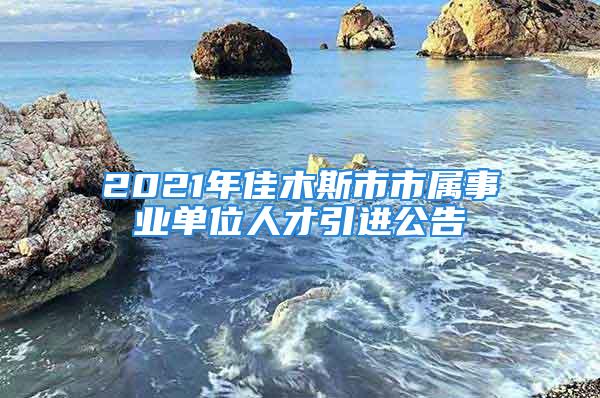 2021年佳木斯市市属事业单位人才引进公告